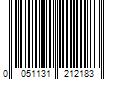 0 051131 212183